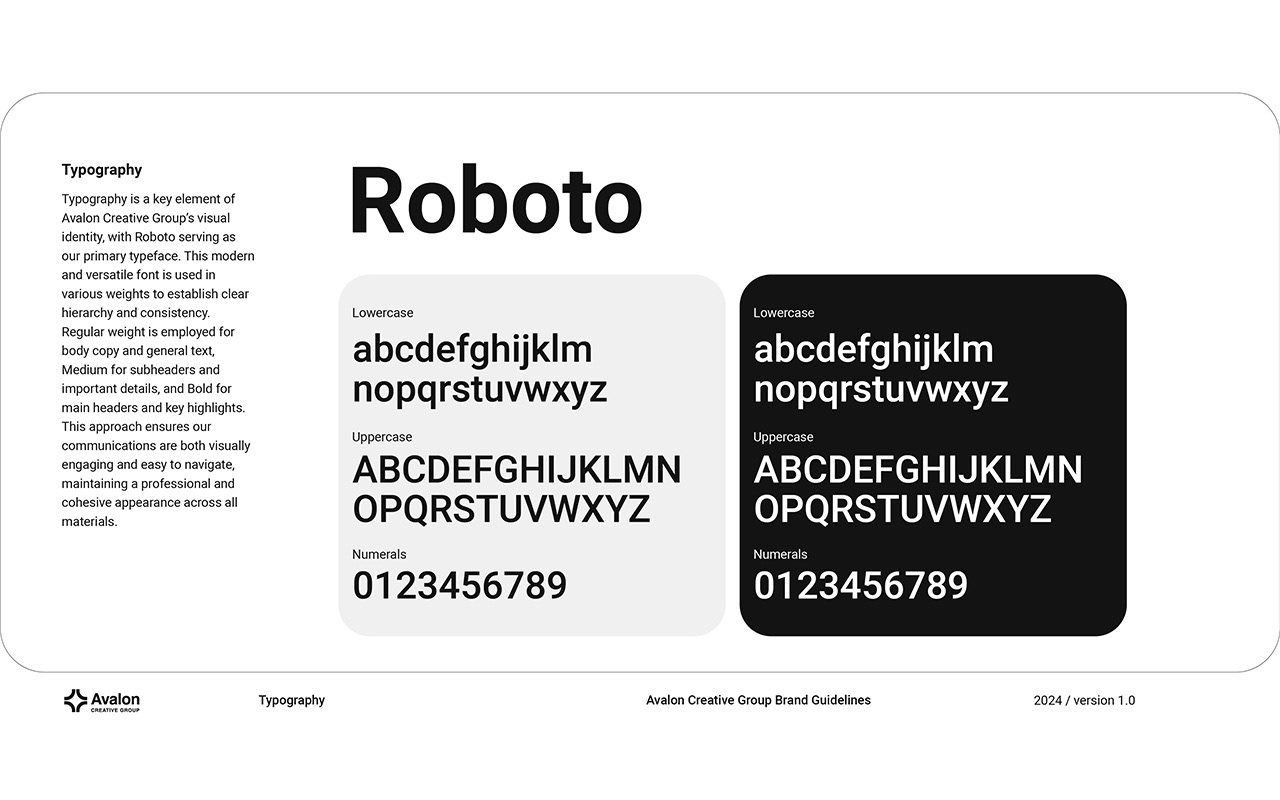 Typography

Typography is a key element of Avalon Creative Group's visual identity, with Roboto serving as our primary typeface. This modern and versatile font is used in various weights to establish clear hierarchy and consistency. Regular weight is employed for body copy and general text, Medium for subheaders and important details, and Bold for main headers and key highlights. This approach ensures our communications are both visually engaging and easy to navigate, maintaining a professional and cohesive appearance across all materials.

Roboto

Lowercase

abcdefghijklm
nopqrstuvwxyz

Uppercase

ABCDEFGHIJKLMN
OPQRSTUVWXYZ

Numerals

0123456789

Lowercase

abcdefghijklm
nopqrstuvwxyz

Uppercase

ABCDEFGHIJKLMN
OPQRSTUVWXYZ

Numerals

0123456789

Avalon
CREATIVE GROUP

Typography

Avalon Creative Group Brand Guidelines

2024 / version 1.0